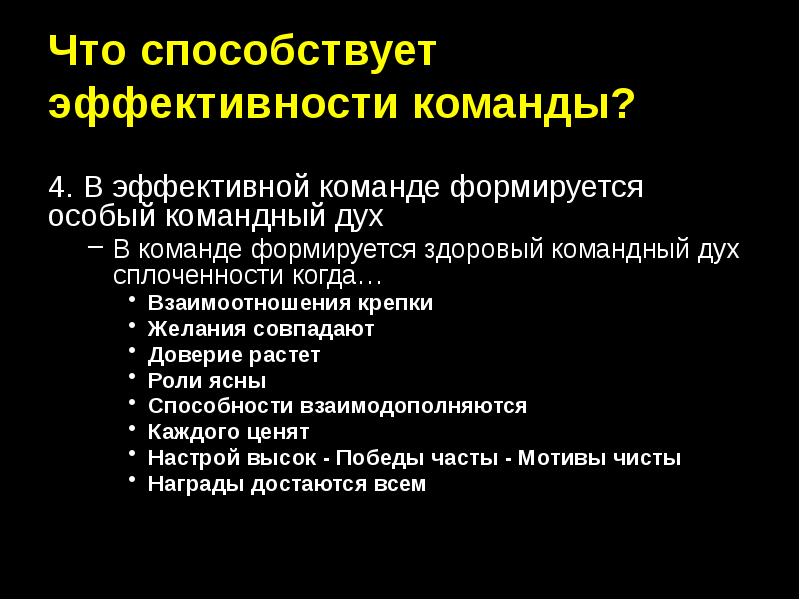 Что способствует эффективности команды?

4. В эффективной команде формируется особый командный дух

– В команде формируется здоровый командный дух сплоченности когда…

• Взаимоотношения крепки
• Желания совпадают
• Доверие растет
• Роли ясны
• Способности взаимодополняются
• Каждого ценят
• Настрой высок - Победы часты - Мотивы чисты
• Награды достаются всем